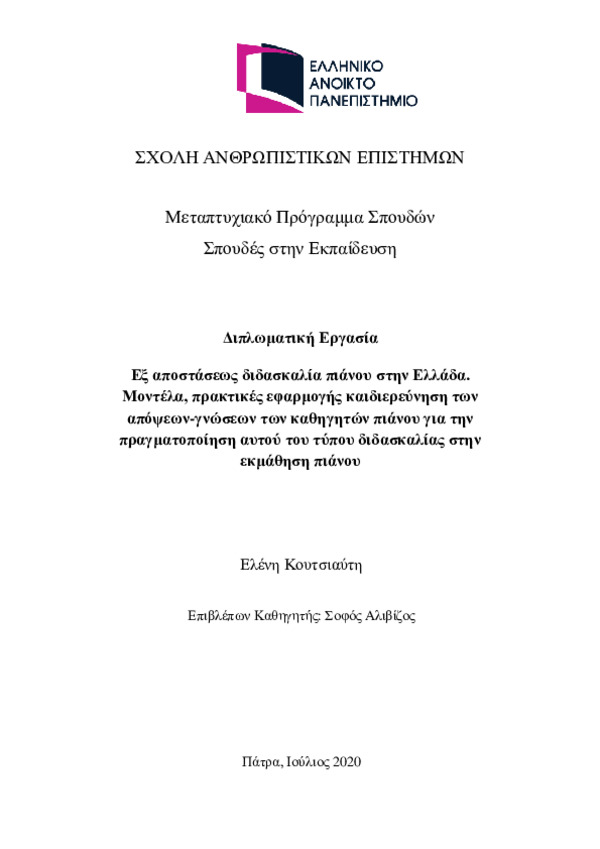 ΕΛΛΗΝΙΚΟ
ΑΝΟΙΚΤΟ
ΠΑΝΕΠΙΣΤΗΜΙΟ

ΣΧΟΛΗ ΑΝΘΡΩΠΙΣΤΙΚΩΝ ΕΠΙΣΤΗΜΩΝ

Μεταπτυχιακό Πρόγραμμα Σπουδών
Σπουδές στην Εκπαίδευση

Διπλωματική Εργασία

Εξ αποστάσεως διδασκαλία πιάνου στην Ελλάδα. Μοντέλα, πρακτικές εφαρμογής καιδιερεύνηση των απόψεων-γνώσεων των καθηγητών πιάνου για την πραγματοποίηση αυτού του τύπου διδασκαλίας στην εκμάθηση πιάνου

Ελένη Κουτσιαύτη

Επιβλέπων Καθηγητής: Σοφός Αλιβίζος

Πάτρα, Ιούλιος 2020